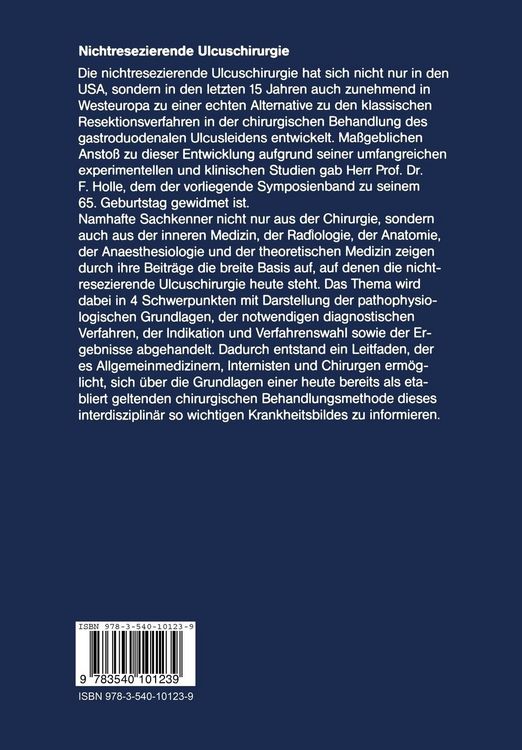 Nichtresezierende Ulcuschirurgie

Die nichtresezierende Ulcuschirurgie hat sich nicht nur in den USA, sondern in den letzten 15 Jahren auch zunehmend in Westeuropa zu einer echten Alternative zu den klassischen Resektionsverfahren in der chirurgischen Behandlung des gastroduodenalen Ulcusleidens entwickelt. Maßgeblichen Anstoß zu dieser Entwicklung aufgrund seiner umfangreichen experimentellen und klinischen Studien gab Herr Prof. Dr. F. Holle, dem der vorliegende Symposienband zu seinem 65. Geburtstag gewidmet ist.
Namhafte Sachkenner nicht nur aus der Chirurgie, sondern auch aus der inneren Medizin, der Radiologie, der Anatomie, der Anaesthesiologie und der theoretischen Medizin zeigen durch ihre Beiträge die breite Basis auf, auf denen die nichtresezierende Ulcuschirurgie heute steht. Das Thema wird dabei in 4 Schwerpunkten mit Darstellung der pathophysiologischen Grundlagen, der notwendigen diagnostischen Verfahren, der Indikation und Verfahrenswahl sowie der Ergebnisse abgehandelt. Dadurch entstand ein Leitfaden, der es Allgemeinmedizinern, Internisten und Chirurgen ermöglicht, sich über die Grundlagen einer heute bereits als etabliert geltenden chirurgischen Behandlungsmethode dieses interdisziplinär so wichtigen Krankheitsbildes zu informieren.

ISBN 978-3-540-10123-9

9 783540 101239

ISBN 978-3-540-10123-9